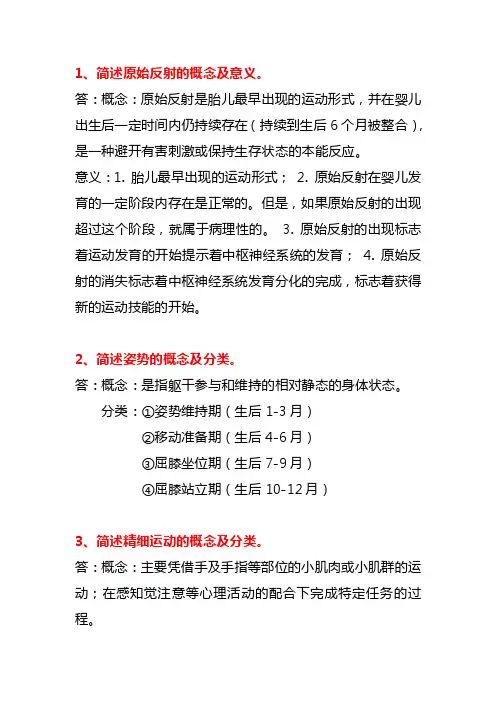 1、简述原始反射的概念及意义。

答：概念：原始反射是胎儿最早出现的运动形式，并在婴儿出生后一定时间内仍持续存在（持续到生后 6 个月被整合），是一种避开有害刺激或保持生存状态的本能反应。

意义：1. 胎儿最早出现的运动形式； 2. 原始反射在婴儿发育的一定阶段内存在是正常的。但是，如果原始反射的出现超过这个阶段，就属于病理性的。 3. 原始反射的出现标志着运动发育的开始提示着中枢神经系统的发育； 4. 原始反射的消失标志着中枢神经系统发育分化的完成，标志着获得新的运动技能的开始。

2、简述姿势的概念及分类。

答：概念：是指躯干参与和维持的相对静态的身体状态。

分类：①姿势维持期（生后 1-3 月）

②移动准备期（生后 4-6 月）

③屈膝坐位期（生后 7-9 月）

④屈膝站立期（生后 10-12 月）

3、简述精细运动的概念及分类。

答：概念：主要凭借手及手指等部位的小肌肉或小肌群的运动；在感知觉注意等心理活动的配合下完成特定任务的过程。